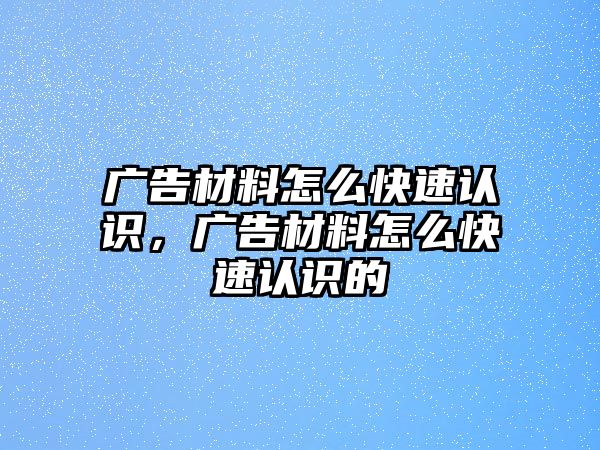 广告材料怎么快速认识，广告材料怎么快速认识的